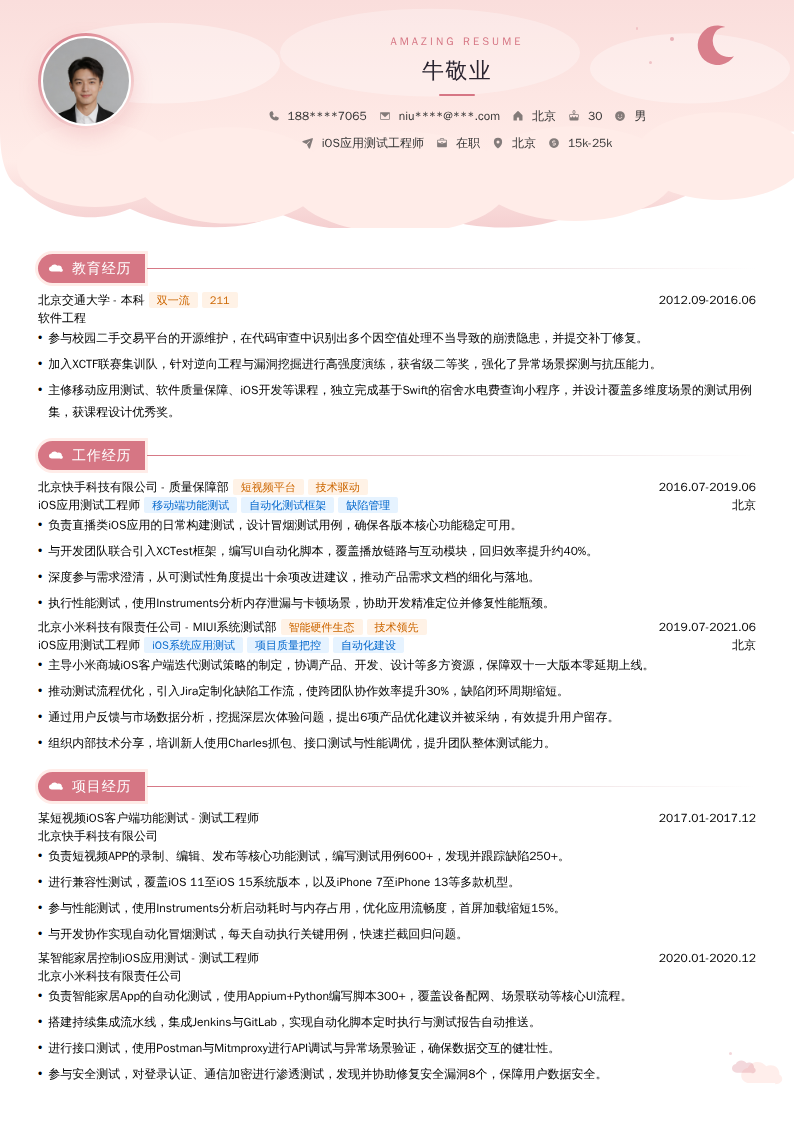 AMAZING RESUME

牛敬业

188****7065 niu****@***.com 北京 30 男

iOS应用测试工程师 在职 北京 15k-25k

教育经历

北京交通大学 - 本科 双一流 211 2012.09-2016.06
软件工程

• 参与校园二手交易平台的开源维护，在代码审查中识别出多个因空值处理不当导致的崩溃隐患，并提交补丁修复。
• 加入XCTF联赛集训队，针对逆向工程与漏洞挖掘进行高强度演练，获省级二等奖，强化了异常场景探测与抗压能力。
• 主修移动应用测试、软件质量保障、iOS开发等课程，独立完成基于Swift的宿舍水电费查询小程序，并设计覆盖多维度场景的测试用例集，获课程设计优秀奖。

工作经历

北京快手科技有限公司 - 质量保障部 短视频平台 技术驱动 2016.07-2019.06
iOS应用测试工程师 移动端功能测试 自动化测试框架 缺陷管理 北京

• 负责直播类iOS应用的日常构建测试，设计冒烟测试用例，确保各版本核心功能稳定可用。
• 与开发团队联合引入XCTest框架，编写UI自动化脚本，覆盖播放链路与互动模块，回归效率提升约40%。
• 深度参与需求澄清，从可测试性角度提出十余项改进建议，推动产品需求文档的细化与落地。
• 执行性能测试，使用Instruments分析内存泄漏与卡顿场景，协助开发精准定位并修复性能瓶颈。

北京小米科技有限责任公司 - MIUI系统测试部 智能硬件生态 技术领先 2019.07-2021.06
iOS应用测试工程师 iOS系统应用测试 项目质量把控 自动化建设 北京

• 主导小米商城iOS客户端迭代测试策略的制定，协调产品、开发、设计等多方资源，保障双十一大版本零延期上线。
• 推动测试流程优化，引入Jira定制化缺陷工作流，使跨团队协作效率提升30%，缺陷闭环周期缩短。
• 通过用户反馈与市场数据分析，挖掘深层次体验问题，提出6项产品优化建议并被采纳，有效提升用户留存。
• 组织内部技术分享，培训新人使用Charles抓包、接口测试与性能调优，提升团队整体测试能力。

项目经历

某短视频iOS客户端功能测试 - 测试工程师 2017.01-2017.12
北京快手科技有限公司

• 负责短视频APP的录制、编辑、发布等核心功能测试，编写测试用例600+，发现并跟踪缺陷250+。
• 进行兼容性测试，覆盖iOS 11至iOS 15系统版本，以及iPhone 7至iPhone 13等多款机型。
• 参与性能测试，使用Instruments分析启动耗时与内存占用，优化应用流畅度，首屏加载缩短15%。
• 与开发协作实现自动化冒烟测试，每天自动执行关键用例，快速拦截回归问题。

某智能家居控制iOS应用测试 - 测试工程师 2020.01-2020.12
北京小米科技有限责任公司

• 负责智能家居App的自动化测试，使用Appium+Python编写脚本300+，覆盖设备配网、场景联动等核心UI流程。
• 搭建持续集成流水线，集成Jenkins与GitLab，实现自动化脚本定时执行与测试报告自动推送。
• 进行接口测试，使用Postman与Mitmproxy进行API调试与异常场景验证，确保数据交互的健壮性。
• 参与安全测试，对登录认证、通信加密进行渗透测试，发现并协助修复安全漏洞8个，保障用户数据安全。